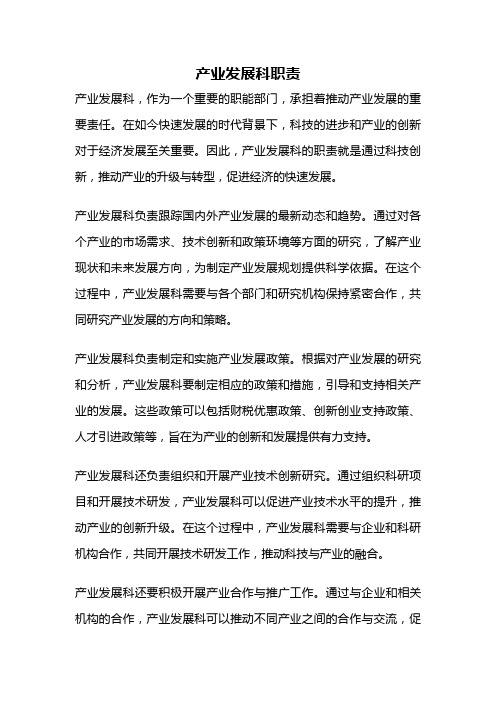 产业发展科职责

产业发展科，作为一个重要的职能部门，承担着推动产业发展的重要责任。在如今快速发展的时代背景下，科技的进步和产业的创新对于经济发展至关重要。因此，产业发展科的职责就是通过科技创新，推动产业的升级与转型，促进经济的快速发展。

产业发展科负责跟踪国内外产业发展的最新动态和趋势。通过对各个产业的市场需求、技术创新和政策环境等方面的研究，了解产业现状和未来发展方向，为制定产业发展规划提供科学依据。在这个过程中，产业发展科需要与各个部门和研究机构保持紧密合作，共同研究产业发展的方向和策略。

产业发展科负责制定和实施产业发展政策。根据对产业发展的研究和分析，产业发展科要制定相应的政策和措施，引导和支持相关产业的发展。这些政策可以包括财税优惠政策、创新创业支持政策、人才引进政策等，旨在为产业的创新和发展提供有力支持。

产业发展科还负责组织和开展产业技术创新研究。通过组织科研项目和开展技术研发，产业发展科可以促进产业技术水平的提升，推动产业的创新升级。在这个过程中，产业发展科需要与企业和科研机构合作，共同开展技术研发工作，推动科技与产业的融合。

产业发展科还要积极开展产业合作与推广工作。通过与企业和相关机构的合作，产业发展科可以推动不同产业之间的合作与交流，促